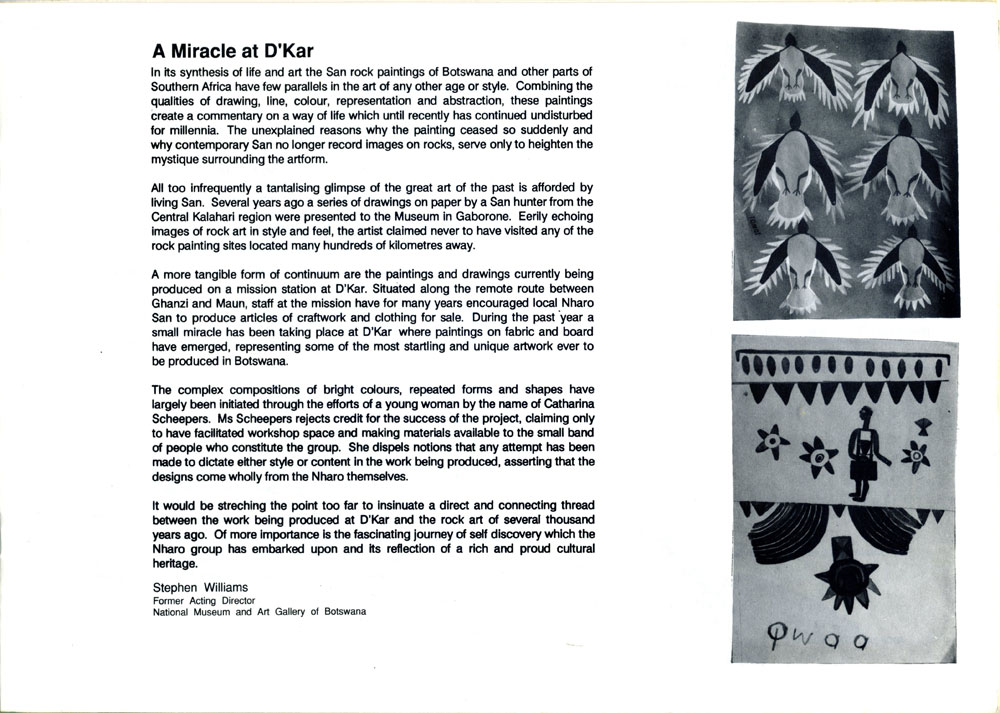 A Miracle at D'Kar

In its synthesis of life and art the San rock paintings of Botswana and other parts of Southern Africa have few parallels in the art of any other age or style. Combining the qualities of drawing, line, colour, representation and abstraction, these paintings create a commentary on a way of life which until recently has continued undisturbed for millennia. The unexplained reasons why the painting ceased so suddenly and why contemporary San no longer record images on rocks, serve only to heighten the mystique surrounding the artform.

All too infrequently a tantalising glimpse of the great art of the past is afforded by living San. Several years ago a series of drawings on paper by a San hunter from the Central Kalahari region were presented to the Museum in Gaborone. Eerily echoing images of rock art in style and feel, the artist claimed never to have visited any of the rock painting sites located many hundreds of kilometres away.

A more tangible form of continuum are the paintings and drawings currently being produced on a mission station at D'Kar. Situated along the remote route between Ghanzi and Maun, staff at the mission have for many years encouraged local Nharo San to produce articles of craftwork and clothing for sale. During the past year a small miracle has been taking place at D'Kar where paintings on fabric and board have emerged, representing some of the most startling and unique artwork ever to be produced in Botswana.

The complex compositions of bright colours, repeated forms and shapes have largely been initiated through the efforts of a young woman by the name of Catharina Scheepers. Ms Scheepers rejects credit for the success of the project, claiming only to have facilitated workshop space and making materials available to the small band of people who constitute the group. She dispels notions that any attempt has been made to dictate either style or content in the work being produced, asserting that the designs come wholly from the Nharo themselves.

It would be streching the point too far to insinuate a direct and connecting thread between the work being produced at D'Kar and the rock art of several thousand years ago. Of more importance is the fascinating journey of self discovery which the Nharo group has embarked upon and its reflection of a rich and proud cultural heritage.

Stephen Williams
Former Acting Director
National Museum and Art Gallery of Botswana

Qwaa